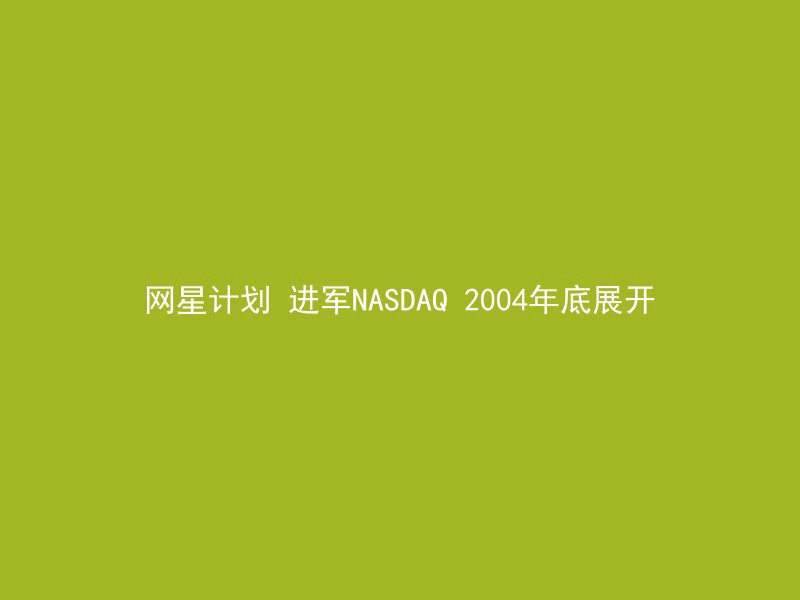 网星计划 进军NASDAQ 2004年底展开